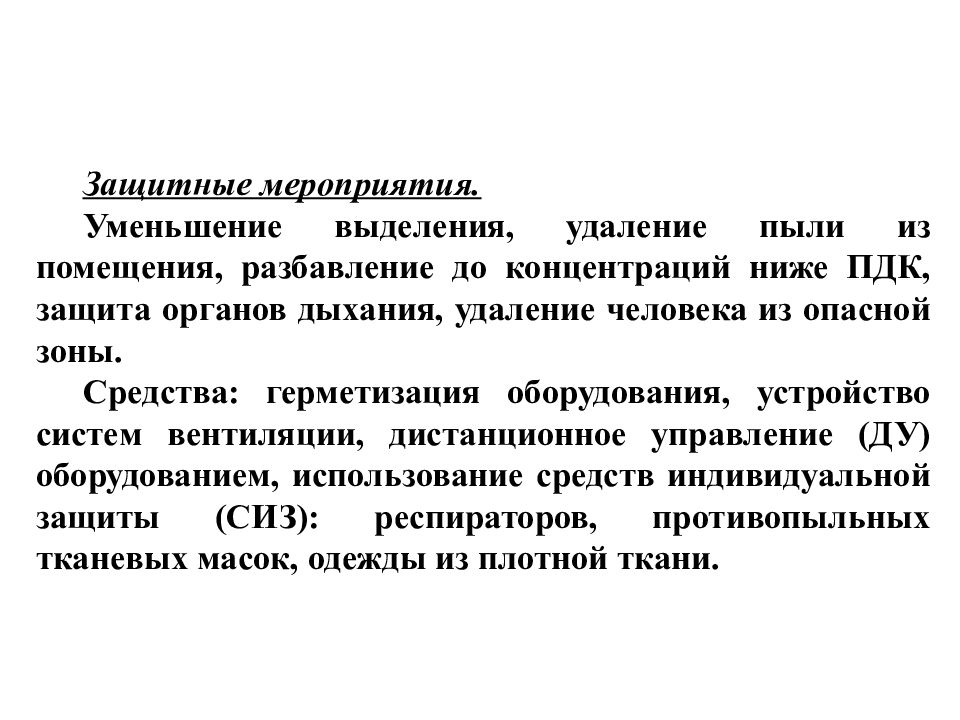 Защитные мероприятия.

Уменьшение выделения, удаление пыли из помещения, разбавление до концентраций ниже ПДК, защита органов дыхания, удаление человека из опасной зоны.

Средства: герметизация оборудования, устройство систем вентиляции, дистанционное управление (ДУ) оборудованием, использование средств индивидуальной защиты (СИЗ): респираторов, противопыльных тканевых масок, одежды из плотной ткани.